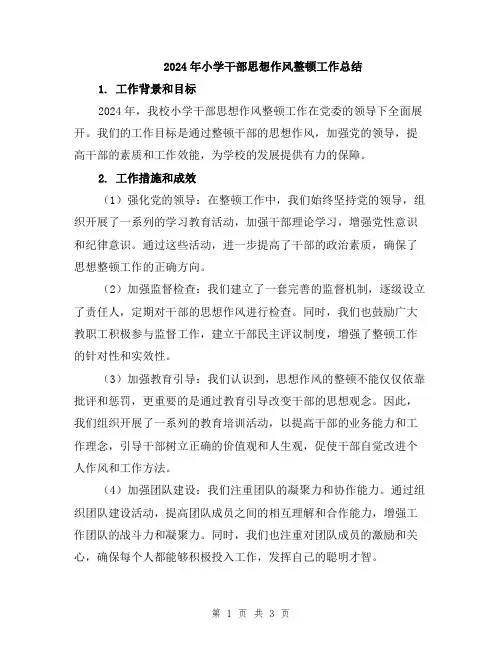 2024年小学干部思想作风整顿工作总结

1. 工作背景和目标

2024年，我校小学干部思想作风整顿工作在党委的领导下全面展开。我们的工作目标是通过整顿干部的思想作风，加强党的领导，提高干部的素质和工作效能，为学校的发展提供有力的保障。

2. 工作措施和成效

（1）强化党的领导：在整顿工作中，我们始终坚持党的领导，组织开展了一系列的学习教育活动，加强干部理论学习，增强党性意识和纪律意识。通过这些活动，进一步提高了干部的政治素质，确保了思想整顿工作的正确方向。

（2）加强监督检查：我们建立了一套完善的监督机制，逐级设立了责任人，定期对干部的思想作风进行检查。同时，我们也鼓励广大教职工积极参与监督工作，建立干部民主评议制度，增强了整顿工作的针对性和实效性。

（3）加强教育引导：我们认识到，思想作风的整顿不能仅仅依靠批评和惩罚，更重要的是通过教育引导改变干部的思想观念。因此，我们组织开展了一系列的教育培训活动，以提高干部的业务能力和工作理念，引导干部树立正确的价值观和人生观，促使干部自觉改进个人作风和工作方法。

（4）加强团队建设：我们注重团队的凝聚力和协作能力。通过组织团队建设活动，提高团队成员之间的相互理解和合作能力，增强工作团队的战斗力和凝聚力。同时，我们也注重对团队成员的激励和关心，确保每个人都能够积极投入工作，发挥自己的聪明才智。

第 1 页 共 3 页